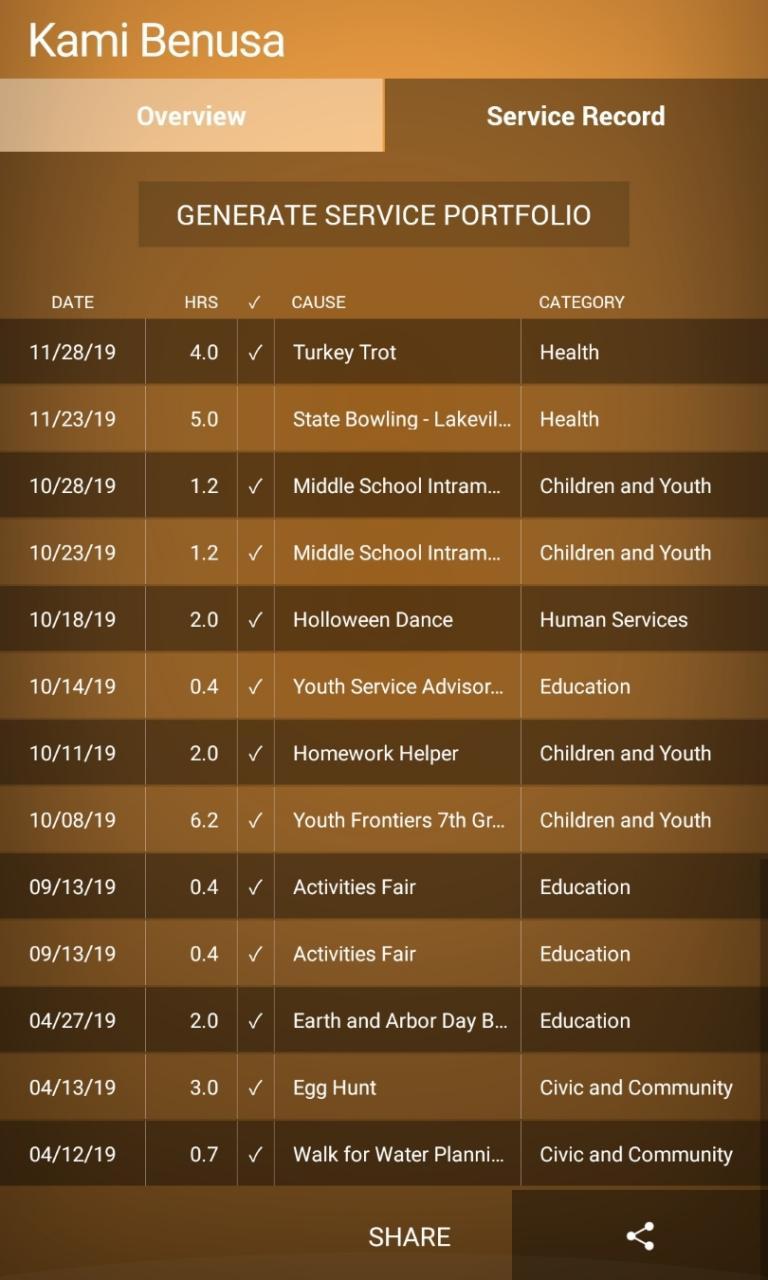 Kami Benusa

Overview

Service Record

GENERATE SERVICE PORTFOLIO

| DATE | HRS | ✓ | CAUSE | CATEGORY |
|---|---|---|---|---|
| 11/28/19 | 4.0 | ✓ | Turkey Trot | Health |
| 11/23/19 | 5.0 | | State Bowling - Lakevil... | Health |
| 10/28/19 | 1.2 | ✓ | Middle School Intram... | Children and Youth |
| 10/23/19 | 1.2 | ✓ | Middle School Intram... | Children and Youth |
| 10/18/19 | 2.0 | ✓ | Holloween Dance | Human Services |
| 10/14/19 | 0.4 | ✓ | Youth Service Advisor... | Education |
| 10/11/19 | 2.0 | ✓ | Homework Helper | Children and Youth |
| 10/08/19 | 6.2 | ✓ | Youth Frontiers 7th Gr... | Children and Youth |
| 09/13/19 | 0.4 | ✓ | Activities Fair | Education |
| 09/13/19 | 0.4 | ✓ | Activities Fair | Education |
| 04/27/19 | 2.0 | ✓ | Earth and Arbor Day B... | Education |
| 04/13/19 | 3.0 | ✓ | Egg Hunt | Civic and Community |
| 04/12/19 | 0.7 | ✓ | Walk for Water Planni... | Civic and Community |

SHARE